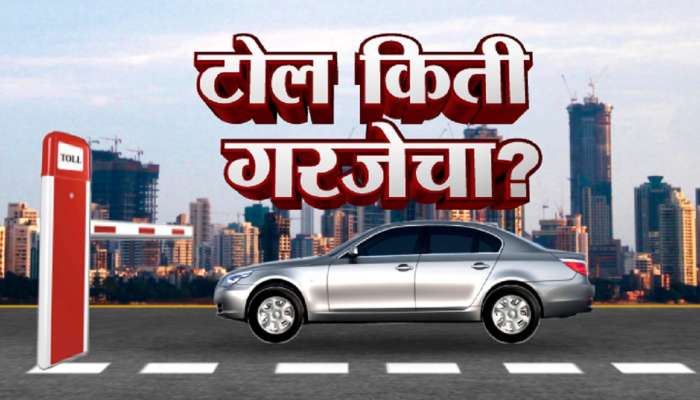 टोल किती गरजेचा?

TOLL